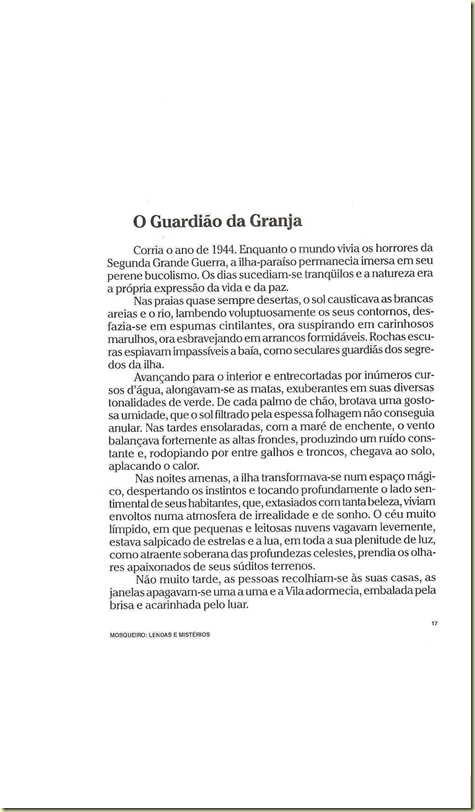 O Guardião da Granja

Corria o ano de 1944. Enquanto o mundo vivia os horrores da Segunda Grande Guerra, a ilha-paraíso permanecia imersa em seu perene bucolismo. Os dias sucediam-se tranqüilos e a natureza era a própria expressão da vida e da paz.

Nas praias quase sempre desertas, o sol causticava as brancas areias e o rio, lambendo voluptuosamente os seus contornos, desfazia-se em espumas cintilantes, ora suspirando em carinhosos marulhos, ora esbravejando em arrancos formidáveis. Rochas escuras espiavam impassíveis a baía, como seculares guardiãs dos segredos da ilha.

Avançando para o interior e entrecortadas por inúmeros cursos d'água, alongavam-se as matas, exuberantes em suas diversas tonalidades de verde. De cada palmo de chão, brotava uma gostosa umidade, que o sol filtrado pela espessa folhagem não conseguia anular. Nas tardes ensolaradas, com a maré de enchente, o vento balançava fortemente as altas frondes, produzindo um ruído constante e, rodopiando por entre galhos e troncos, chegava ao solo, aplacando o calor.

Nas noites amenas, a ilha transformava-se num espaço mágico, despertando os instintos e tocando profundamente o lado sentimental de seus habitantes, que, extasiados com tanta beleza, viviam envoltos numa atmosfera de irrealidade e de sonho. O céu muito límpido, em que pequenas e leitosas nuvens vagavam levemente, estava salpicado de estrelas e a lua, em toda a sua plenitude de luz, como atraente soberana das profundezas celestes, prendia os olhares apaixonados de seus súditos terrenos.

Não muito tarde, as pessoas recolhiam-se às suas casas, as janelas apagavam-se uma a uma e a Vila adormecia, embalada pela brisa e acarinhada pelo luar.

17

MOSQUEIRO: LENDAS E MISTÉRIOS